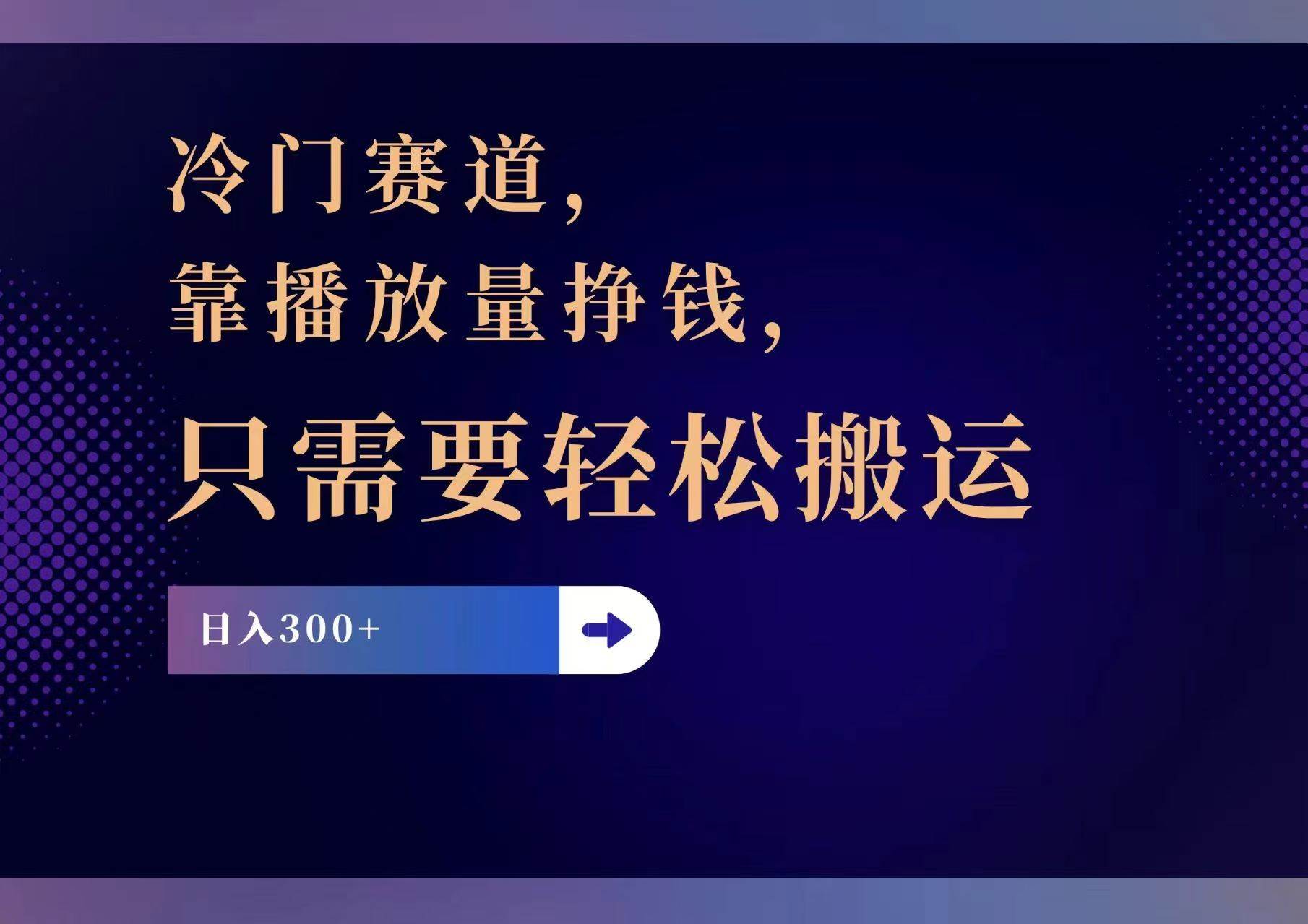 冷门赛道，
靠播放量挣钱，
只需要轻松搬运

日入300+